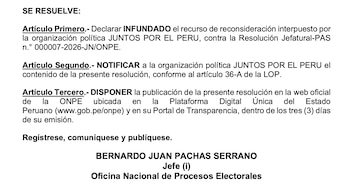 SE RESUELVE:

Artículo Primero.- Declarar INFUNDADO el recurso de reconsideración interpuesto por la organización política JUNTOS POR EL PERU, contra la Resolución Jefatural-PAS n.° 000007-2026-JN/ONPE.

Artículo Segundo.- NOTIFICAR a la organización política JUNTOS POR EL PERU el contenido de la presente resolución, conforme al artículo 36-A de la LOP.

Artículo Tercero.- DISPONER la publicación de la presente resolución en la web oficial de la ONPE ubicada en la Plataforma Digital Única del Estado Peruano (www.gob.pe/onpe) y en su Portal de Transparencia, dentro de los tres (3) días de su emisión.

Regístrese, comuníquese y publíquese.

BERNARDO JUAN PACHAS SERRANO
Jefe (i)
Oficina Nacional de Procesos Electorales